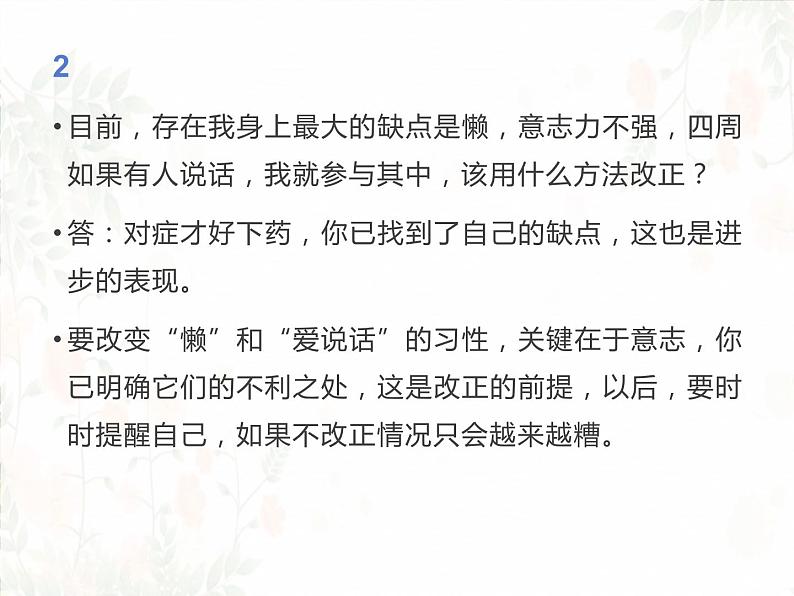 2

• 目前，存在我身上最大的缺点是懒，意志力不强，四周如果有人说话，我就参与其中，该用什么方法改正？

• 答：对症才好下药，你已找到了自己的缺点，这也是进步的表现。

• 要改变“懒”和“爱说话”的习性，关键在于意志，你已明确它们的不利之处，这是改正的前提，以后，要时时提醒自己，如果不改正情况只会越来越糟。